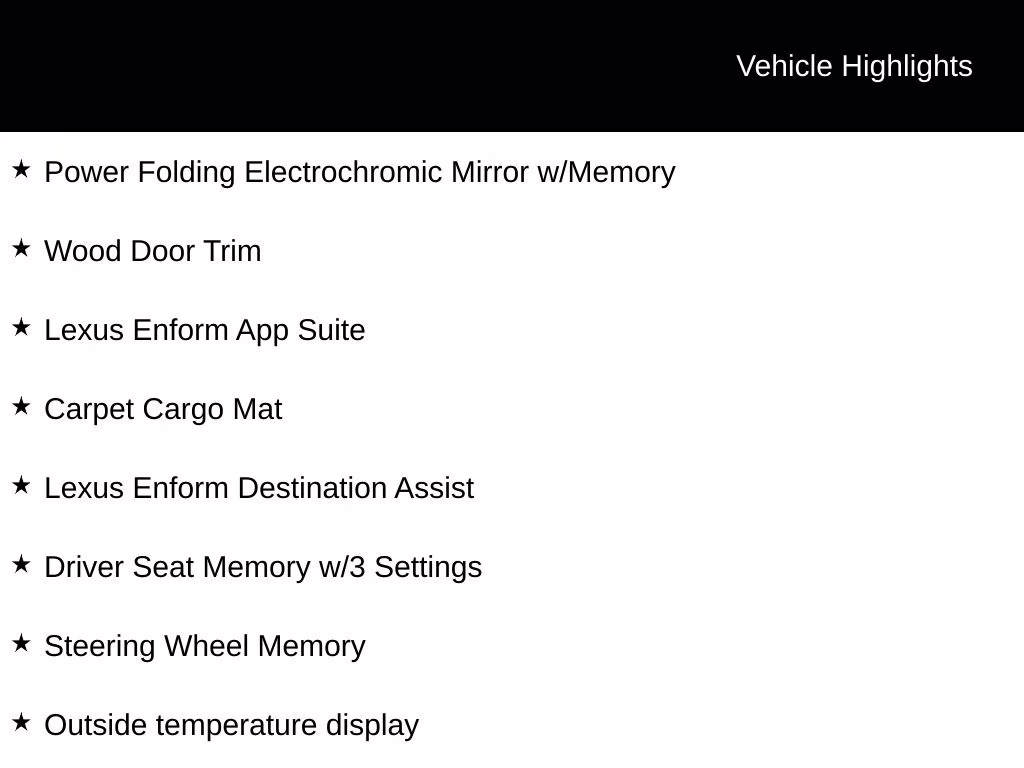 Vehicle Highlights

★ Power Folding Electrochromic Mirror w/Memory

★ Wood Door Trim

★ Lexus Enform App Suite

★ Carpet Cargo Mat

★ Lexus Enform Destination Assist

★ Driver Seat Memory w/3 Settings

★ Steering Wheel Memory

★ Outside temperature display